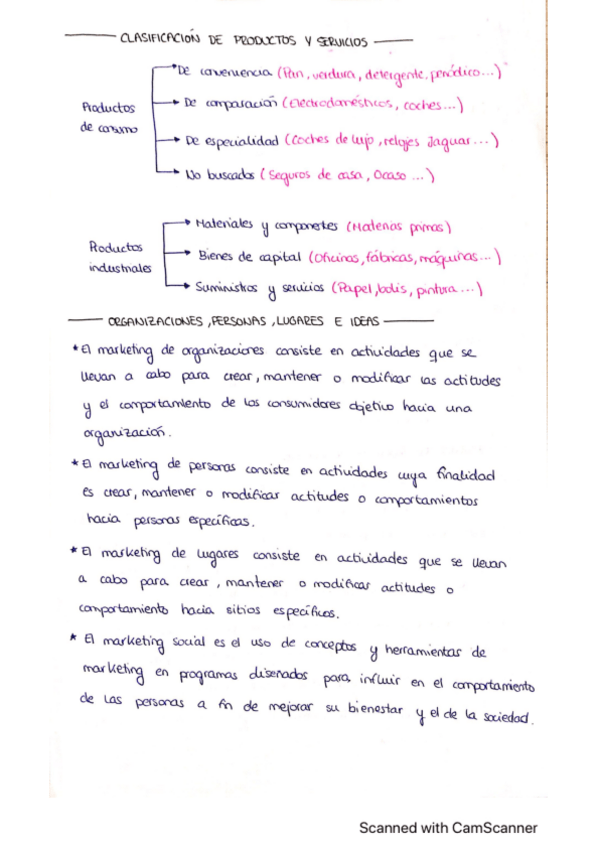 CLASIFICACIÓN DE PRODUCTOS Y SERVICIOS

Productos de consumo
De conveniencia (Pan, verdura, detergente, periódico...)
De comparación (Electrodomésticos, coches...)
De especialidad (Coches de lujo, relojes Jaguar...)
No buscados (Seguros de casa, Ocaso...)

Productos industriales
Materiales y componentes (Materias primas)
Bienes de capital (Oficinas, fábricas, máquinas...)
Suministros y servicios (Papel, bolis, pintura...)

ORGANIZACIONES, PERSONAS, LUGARES E IDEAS

* El marketing de organizaciones consiste en actividades que se llevan a cabo para crear, mantener o modificar las actitudes y el comportamiento de los consumidores objetivo hacia una organización.

* El marketing de personas consiste en actividades cuya finalidad es crear, mantener o modificar actitudes o comportamientos hacia personas específicas.

* El marketing de lugares consiste en actividades que se llevan a cabo para crear, mantener o modificar actitudes o comportamiento hacia sitios específicos.

* El marketing social es el uso de conceptos y herramientas de marketing en programas diseñados para influir en el comportamiento de las personas a fin de mejorar su bienestar y el de la sociedad.

Scanned with CamScanner